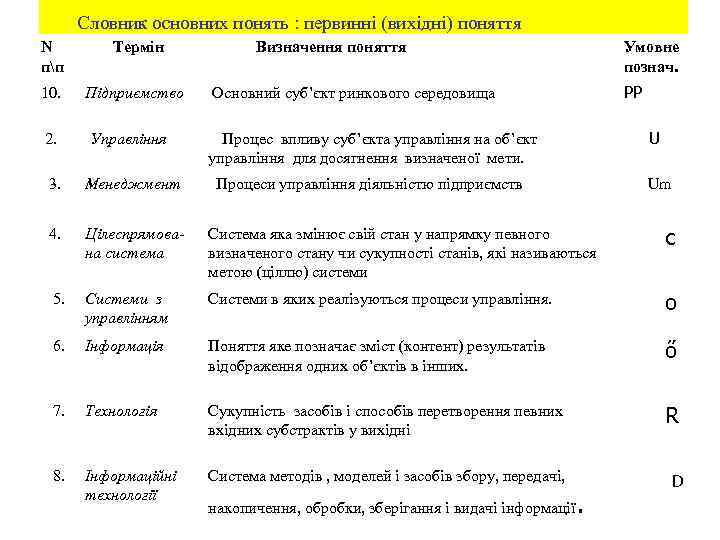 Словник основних понять : первинні (вихідні) поняття

| N п\п | Термін | Визначення поняття | Умовне познач. |
|---|---|---|---|
| 10. | Підприємство | Основний суб'єкт ринкового середовища | PP |
| 2. | Управління | Процес впливу суб'єкта управління на об'єкт управління для досягнення визначеної мети. | U |
| 3. | Менеджмент | Процеси управління діяльністю підприємств | Um |
| 4. | Цілеспрямована система | Система яка змінює свій стан у напрямку певного визначеного стану чи сукупності станів, які називаються метою (ціллю) системи | c |
| 5. | Системи з управлінням | Системи в яких реалізуються процеси управління. | o |
| 6. | Інформація | Поняття яке позначає зміст (контент) результатів відображення одних об'єктів в інших. | ő |
| 7. | Технологія | Сукупність засобів і способів перетворення певних вхідних субстрактів у вихідні | R |
| 8. | Інформаційні технології | Система методів , моделей і засобів збору, передачі, накопичення, обробки, зберігання і видачі інформації. | D |